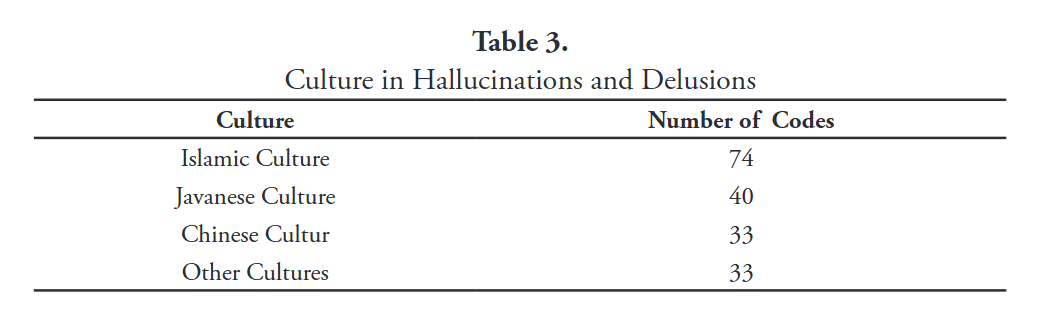 **Table 3.**
Culture in Hallucinations and Delusions

| Culture | Number of Codes |
|---|---|
| Islamic Culture | 74 |
| Javanese Culture | 40 |
| Chinese Cultur | 33 |
| Other Cultures | 33 |